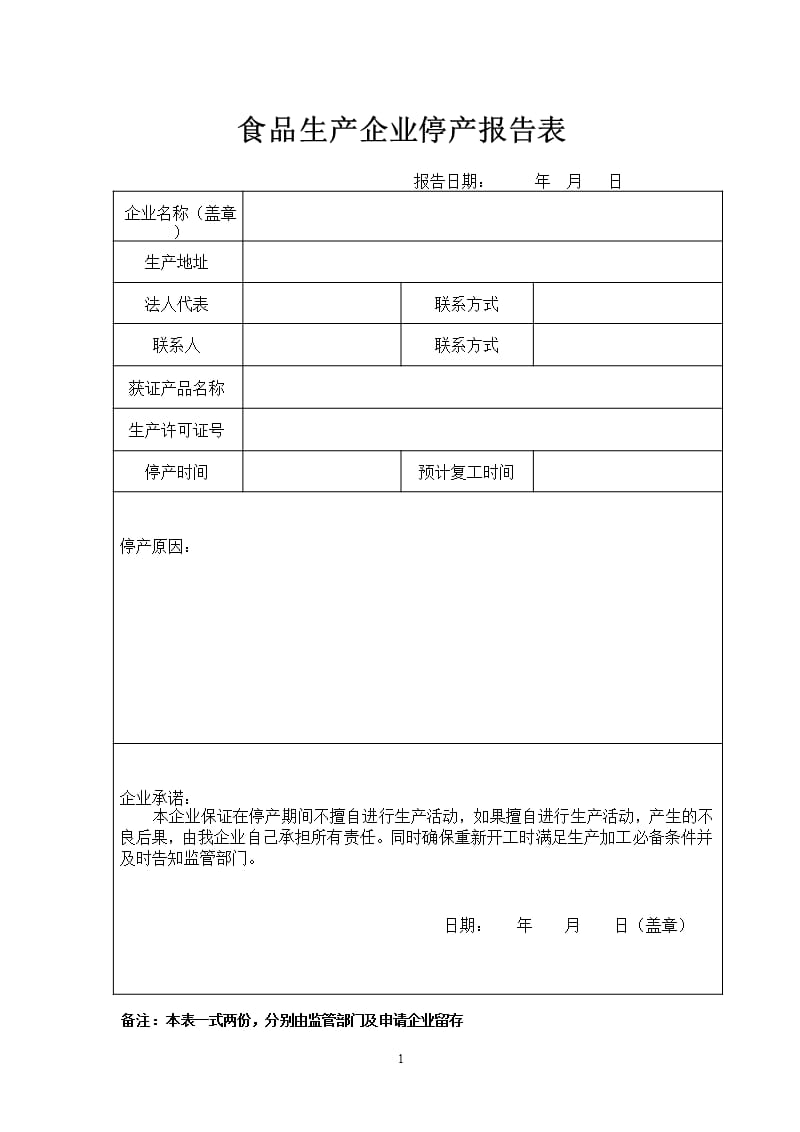 食品生产企业停产报告表

报告日期： 年 月 日

| 企业名称（盖章） | | | |
|---|---|---|---|
| 生产地址 | | | |
| 法人代表 | | 联系方式 | |
| 联系人 | | 联系方式 | |
| 获证产品名称 | | | |
| 生产许可证号 | | | |
| 停产时间 | | 预计复工时间 | |

停产原因：

企业承诺：
本企业保证在停产期间不擅自进行生产活动，如果擅自进行生产活动，产生的不良后果，由我企业自己承担所有责任。同时确保重新开工时满足生产加工必备条件并及时告知监管部门。

日期： 年 月 日（盖章）

备注：本表一式两份，分别由监管部门及申请企业留存

1